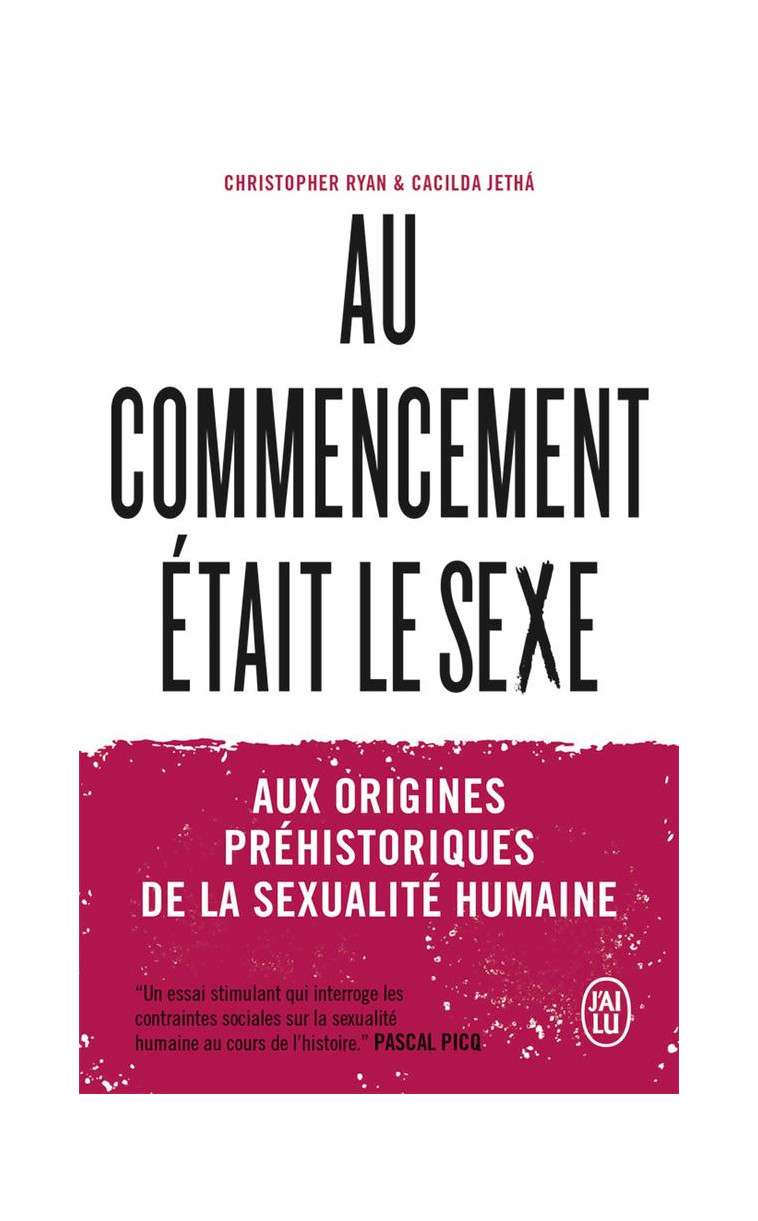 CHRISTOPHER RYAN & CACILDA JETHÁ

AU COMMENCEMENT ÉTAIT LE SEXE

AUX ORIGINES PRÉHISTORIQUES DE LA SEXUALITÉ HUMAINE

"Un essai stimulant qui interroge les contraintes sociales sur la sexualité humaine au cours de l'histoire." PASCAL PICQ

J'AI LU